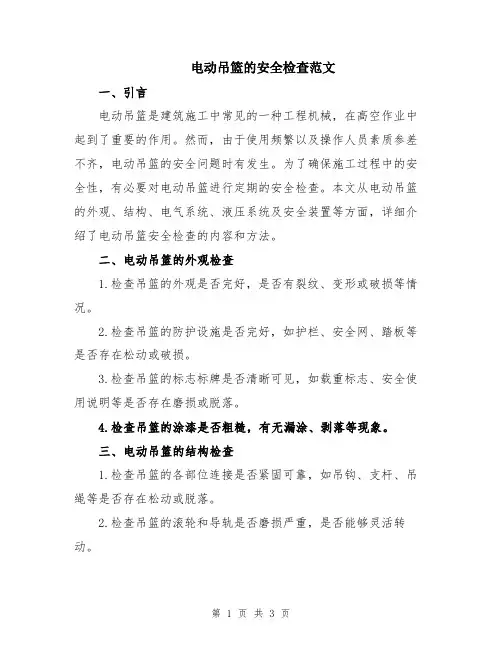 电动吊篮的安全检查范文

一、引言

电动吊篮是建筑施工中常见的一种工程机械，在高空作业中起到了重要的作用。然而，由于使用频繁以及操作人员素质参差不齐，电动吊篮的安全问题时有发生。为了确保施工过程中的安全性，有必要对电动吊篮进行定期的安全检查。本文从电动吊篮的外观、结构、电气系统、液压系统及安全装置等方面，详细介绍了电动吊篮安全检查的内容和方法。

二、电动吊篮的外观检查

1.检查吊篮的外观是否完好，是否有裂纹、变形或破损等情况。

2.检查吊篮的防护设施是否完好，如护栏、安全网、踏板等是否存在松动或破损。

3.检查吊篮的标志标牌是否清晰可见，如载重标志、安全使用说明等是否存在磨损或脱落。

4.检查吊篮的涂漆是否粗糙，有无漏涂、剥落等现象。

三、电动吊篮的结构检查

1.检查吊篮的各部位连接是否紧固可靠，如吊钩、支杆、吊绳等是否存在松动或脱落。

2.检查吊篮的滚轮和导轨是否磨损严重，是否能够灵活转动。

第 1 页 共 3 页